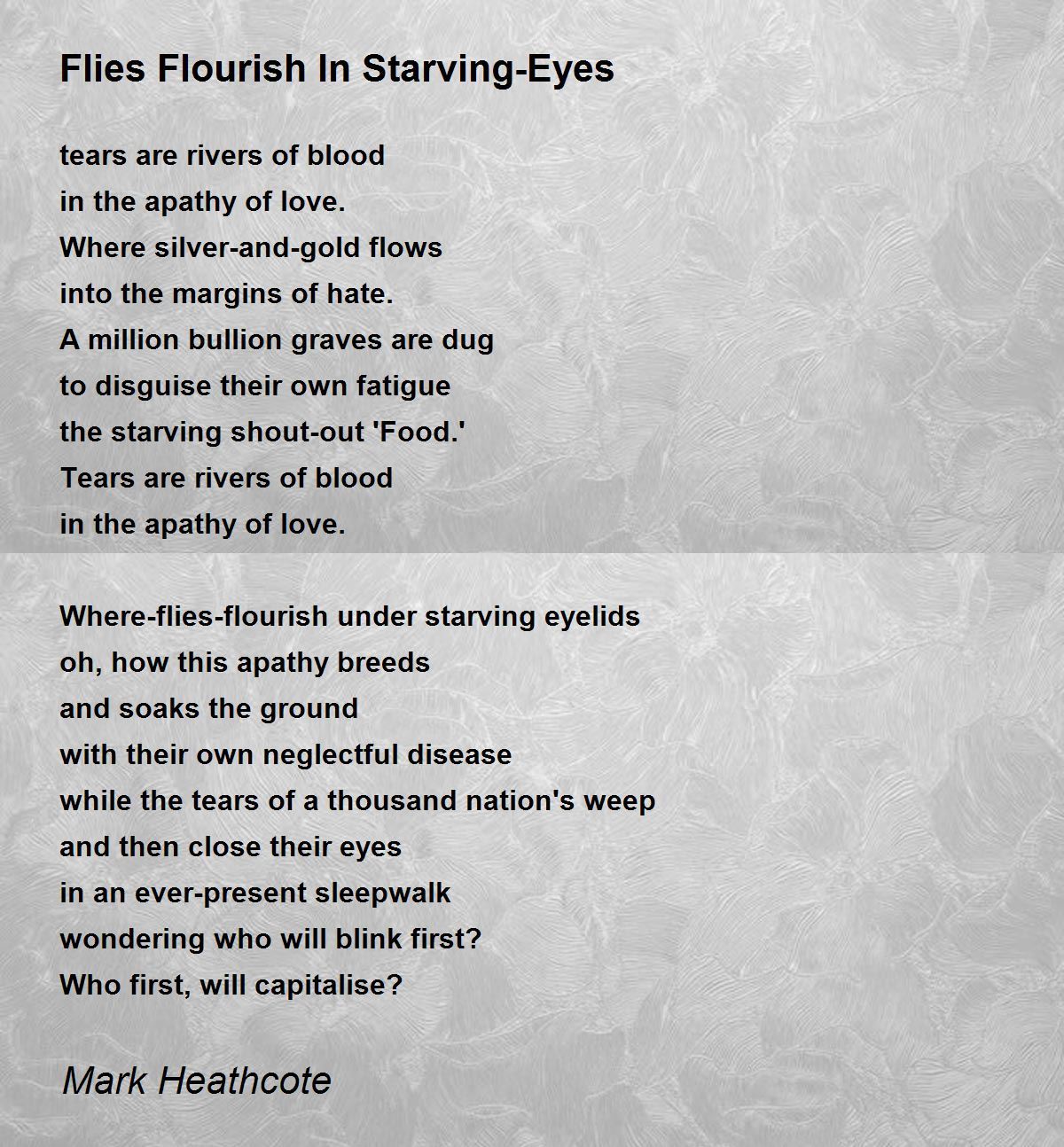 Flies Flourish In Starving-Eyes

tears are rivers of blood
in the apathy of love.
Where silver-and-gold flows
into the margins of hate.
A million bullion graves are dug
to disguise their own fatigue
the starving shout-out 'Food.'
Tears are rivers of blood
in the apathy of love.

Where-flies-flourish under starving eyelids
oh, how this apathy breeds
and soaks the ground
with their own neglectful disease
while the tears of a thousand nation's weep
and then close their eyes
in an ever-present sleepwalk
wondering who will blink first?
Who first, will capitalise?

Mark Heathcote